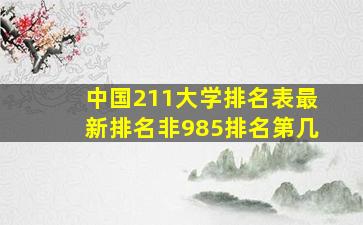 中国211大学排名表最新排名非985排名第几